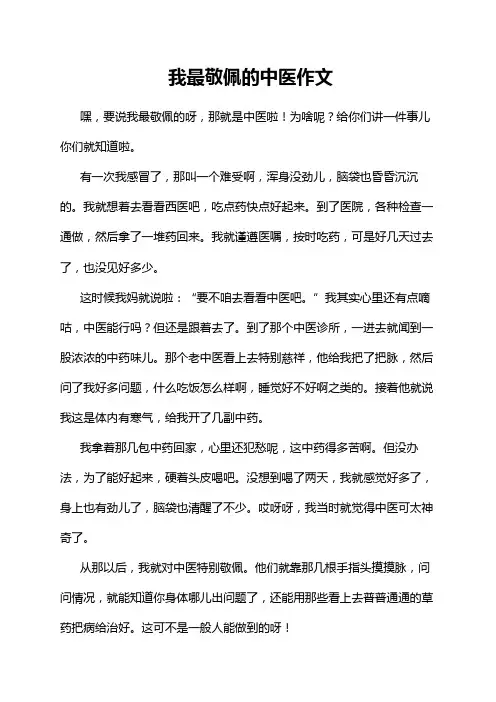 我最敬佩的中医作文

嘿，要说我最敬佩的呀，那就是中医啦！为啥呢？给你们讲一件事儿你们就知道啦。

有一次我感冒了，那叫一个难受啊，浑身没劲儿，脑袋也昏昏沉沉的。我就想着去看看西医吧，吃点药快点好起来。到了医院，各种检查一通做，然后拿了一堆药回来。我就谨遵医嘱，按时吃药，可是好几天过去了，也没见好多少。

这时候我妈就说啦：“要不咱去看看中医吧。”我其实心里还有点嘀咕，中医能行吗？但还是跟着去了。到了那个中医诊所，一进去就闻到一股浓浓的中药味儿。那个老中医看上去特别慈祥，他给我把了把脉，然后问了我好多问题，什么吃饭怎么样啊，睡觉好不好啊之类的。接着他就说我这是体内有寒气，给我开了几副中药。

我拿着那几包中药回家，心里还犯愁呢，这中药得多苦啊。但没办法，为了能好起来，硬着头皮喝吧。没想到喝了两天，我就感觉好多了，身上也有劲儿了，脑袋也清醒了不少。哎呀呀，我当时就觉得中医可太神奇了。

从那以后，我就对中医特别敬佩。他们就靠那几根手指头摸摸脉，问问情况，就能知道你身体哪儿出问题了，还能用那些看上去普普通通的草药把病给治好。这可不是一般人能做到的呀！